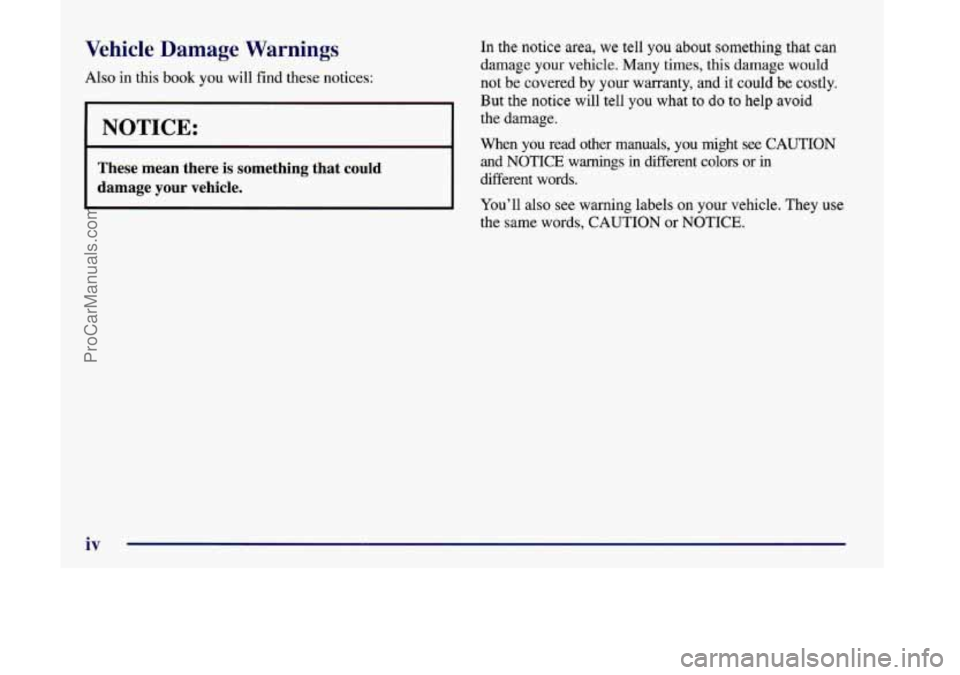 Vehicle Damage Warnings

Also in this book you will find these notices:

NOTICE:

These mean there is something that could damage your vehicle.

In the notice area, we tell you about something that can damage your vehicle. Many times, this damage would not be covered by your warranty, and it could be costly. But the notice will tell you what to do to help avoid the damage.

When you read other manuals, you might see CAUTION and NOTICE warnings in different colors or in different words.

You'll also see warning labels on your vehicle. They use the same words, CAUTION or NOTICE.

iv

ProCarManuals.com

carmanualsonline.info